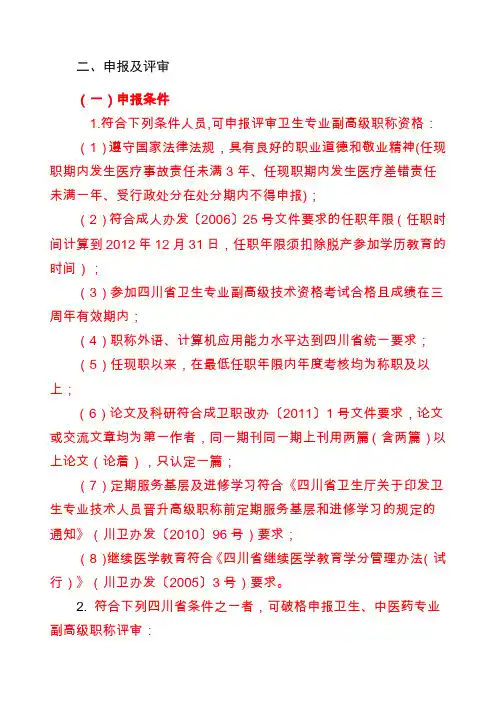 二、申报及评审

（一）申报条件

1.符合下列条件人员,可申报评审卫生专业副高级职称资格：

（1）遵守国家法律法规，具有良好的职业道德和敬业精神(任现职期内发生医疗事故责任未满 3 年、任现职期内发生医疗差错责任未满一年、受行政处分在处分期内不得申报)；

（2）符合成人办发〔2006〕25 号文件要求的任职年限（任职时间计算到 2012 年 12 月 31 日，任职年限须扣除脱产参加学历教育的时间）；

（3）参加四川省卫生专业副高级技术资格考试合格且成绩在三周年有效期内；

（4）职称外语、计算机应用能力水平达到四川省统一要求；

（5）任现职以来，在最低任职年限内年度考核均为称职及以上；

（6）论文及科研符合成卫职改办〔2011〕1 号文件要求，论文或交流文章均为第一作者，同一期刊同一期上刊用两篇（含两篇）以上论文（论着），只认定一篇；

（7）定期服务基层及进修学习符合《四川省卫生厅关于印发卫生专业技术人员晋升高级职称前定期服务基层和进修学习的规定的通知》（川卫办发〔2010〕96 号）要求；

（8）继续医学教育符合《四川省继续医学教育学分管理办法（试行）》（川卫办发〔2005〕3 号）要求。

2. 符合下列四川省条件之一者，可破格申报卫生、中医药专业副高级职称评审：